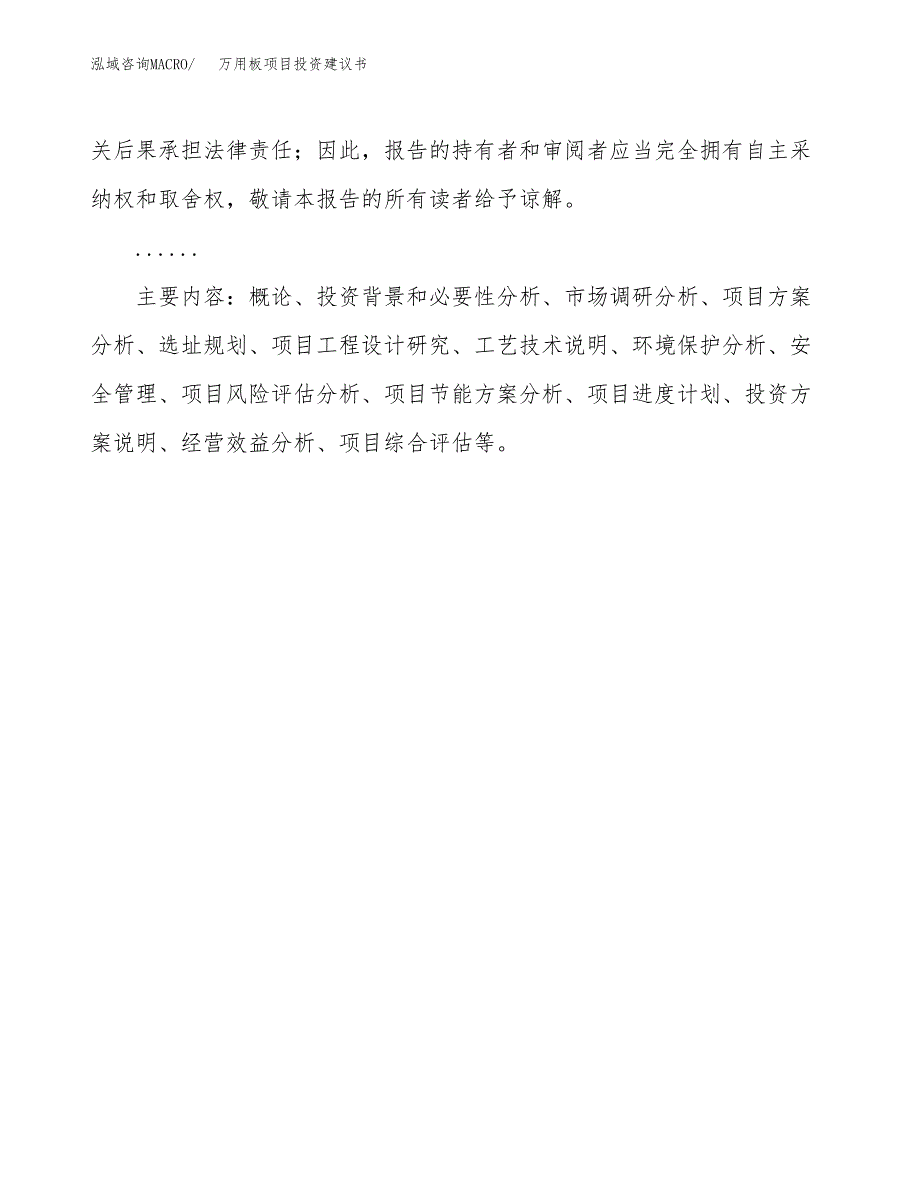 泓域咨询MACRO/　万用板项目投资建议书

关后果承担法律责任；因此，报告的持有者和审阅者应当完全拥有自主采纳权和取舍权，敬请本报告的所有读者给予谅解。

......

主要内容：概论、投资背景和必要性分析、市场调研分析、项目方案分析、选址规划、项目工程设计研究、工艺技术说明、环境保护分析、安全管理、项目风险评估分析、项目节能方案分析、项目进度计划、投资方案说明、经营效益分析、项目综合评估等。